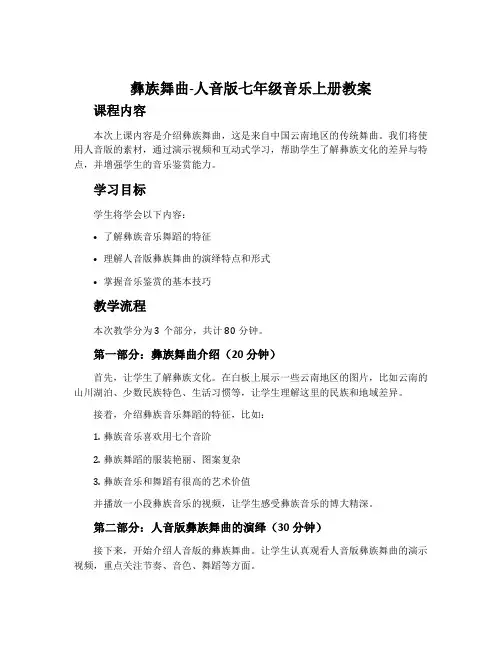 彝族舞曲-人音版七年级音乐上册教案

课程内容

本次上课内容是介绍彝族舞曲，这是来自中国云南地区的传统舞曲。我们将使用人音版的素材，通过演示视频和互动式学习，帮助学生了解彝族文化的差异与特点，并增强学生的音乐鉴赏能力。

学习目标

学生将学会以下内容：

• 了解彝族音乐舞蹈的特征

• 理解人音版彝族舞曲的演绎特点和形式

• 掌握音乐鉴赏的基本技巧

教学流程

本次教学分为 3 个部分，共计 80 分钟。

第一部分：彝族舞曲介绍（20 分钟）

首先，让学生了解彝族文化。在白板上展示一些云南地区的图片，比如云南的山川湖泊、少数民族特色、生活习惯等，让学生理解这里的民族和地域差异。

接着，介绍彝族音乐舞蹈的特征，比如：

1. 彝族音乐喜欢用七个音阶

2. 彝族舞蹈的服装艳丽、图案复杂

3. 彝族音乐和舞蹈有很高的艺术价值

并播放一小段彝族音乐的视频，让学生感受彝族音乐的博大精深。

第二部分：人音版彝族舞曲的演绎（30 分钟）

接下来，开始介绍人音版的彝族舞曲。让学生认真观看人音版彝族舞曲的演示视频，重点关注节奏、音色、舞蹈等方面。